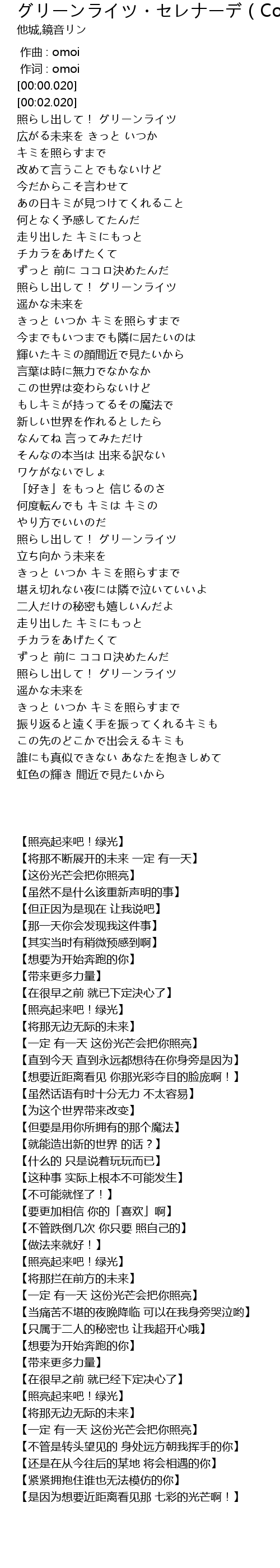 グリーンライツ・セレナーデ ( Co
他城,鏡音リン

作曲 : omoi
作词 : omoi
[00:00.020]
[00:02.020]
照らし出して！ グリーンライツ
広がる未来を きっと いつか
キミを照らすまで
改めて言うことでもないけど
今だからこそ言わせて
あの日キミが見つけてくれること
何となく予感してたんだ
走り出した キミにもっと
チカラをあげたくて
ずっと 前に ココロ決めたんだ
照らし出して！ グリーンライツ
遥かな未来を
きっと いつか キミを照らすまで
今までもいつまでも隣に居たいのは
輝いたキミの顔間近で見たいから
言葉は時に無力でなかなか
この世界は変わらないけど
もしキミが持ってるその魔法で
新しい世界を作れるとしたら
なんてね 言ってみただけ
そんなの本当は 出来る訳ない
ワケがないでしょ
「好き」をもっと 信じるのさ
何度転んでも キミは キミの
やり方でいいのだ
照らし出して！ グリーンライツ
立ち向かう未来を
きっと いつか キミを照らすまで
堪え切れない夜には隣で泣いていいよ
二人だけの秘密も嬉しいんだよ
走り出した キミにもっと
チカラをあげたくて
ずっと 前に ココロ決めたんだ
照らし出して！ グリーンライツ
遥かな未来を
きっと いつか キミを照らすまで
振り返ると遠く手を振ってくれるキミも
この先のどこかで出会えるキミも
誰にも真似できない あなたを抱きしめて
虹色の輝き 間近で見たいから

【照亮起来吧！绿光】
【将那不断展开的未来 一定 有一天】
【这份光芒会把你照亮】
【虽然不是什么该重新声明的事】
【但正因为是现在 让我说吧】
【那一天你会发现我这件事】
【其实当时有稍微预感到啊】
【想要为开始奔跑的你】
【带来更多力量】
【在很早之前 就已下定决心了】
【照亮起来吧！绿光】
【将那无边无际的未来】
【一定 有一天 这份光芒会把你照亮】
【直到今天 直到永远都想待在你身旁是因为】
【想要近距离看见 你那光彩夺目的脸庞啊！】
【虽然话语有时十分无力 不太容易】
【为这个世界带来改变】
【但要是用你所拥有的那个魔法】
【就能造出新的世界 的话？】
【什么的 只是说着玩玩而已】
【这种事 实际上根本不可能发生】
【不可能就怪了！】
【要更加相信 你的「喜欢」啊】
【不管跌倒几次 你只要 照自己的】
【做法来就好！】
【照亮起来吧！绿光】
【将那拦在前方的未来】
【一定 有一天 这份光芒会把你照亮】
【当痛苦不堪的夜晚降临 可以在我身旁哭泣哟】
【只属于二人的秘密也 让我超开心哦】
【想要为开始奔跑的你】
【带来更多力量】
【在很早之前 就已经下定决心了】
【照亮起来吧！绿光】
【将那无边无际的未来】
【一定 有一天 这份光芒会把你照亮】
【不管是转头望见的 身处远方朝我挥手的你】
【还是在从今往后的某地 将会相遇的你】
【紧紧拥抱住谁也无法模仿的你】
【是因为想要近距离看见那 七彩的光芒啊！】